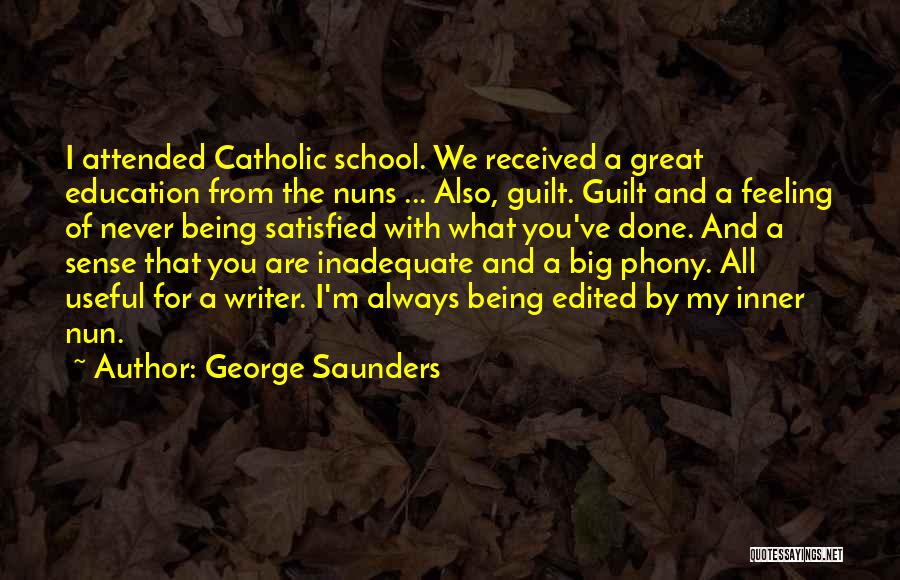 I attended Catholic school. We received a great education from the nuns ... Also, guilt. Guilt and a feeling of never being satisfied with what you've done. And a sense that you are inadequate and a big phony. All useful for a writer. I'm always being edited by my inner nun.

~ Author: George Saunders

QUOTESSAYINGS.NET